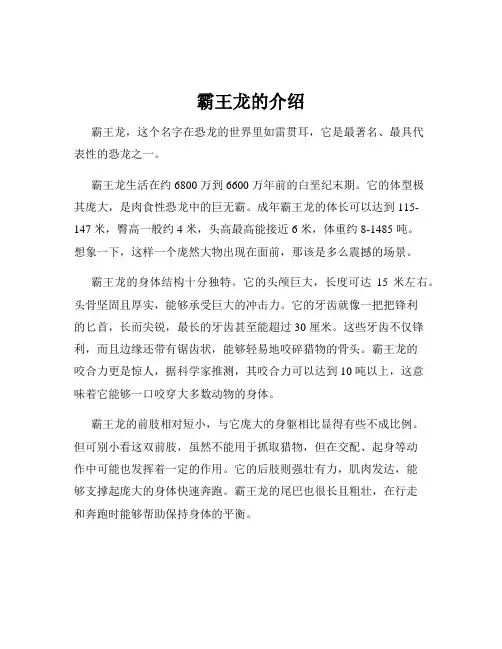 霸王龙的介绍

霸王龙，这个名字在恐龙的世界里如雷贯耳，它是最著名、最具代表性的恐龙之一。

霸王龙生活在约 6800 万到 6600 万年前的白垩纪末期。它的体型极其庞大，是肉食性恐龙中的巨无霸。成年霸王龙的体长可以达到 115-147 米，臀高一般约 4 米，头高最高能接近 6 米，体重约 8-1485 吨。想象一下，这样一个庞然大物出现在面前，那该是多么震撼的场景。

霸王龙的身体结构十分独特。它的头颅巨大，长度可达 15 米左右。头骨坚固且厚实，能够承受巨大的冲击力。它的牙齿就像一把把锋利的匕首，长而尖锐，最长的牙齿甚至能超过 30 厘米。这些牙齿不仅锋利，而且边缘还带有锯齿状，能够轻易地咬碎猎物的骨头。霸王龙的咬合力更是惊人，据科学家推测，其咬合力可以达到 10 吨以上，这意味着它能够一口咬穿大多数动物的身体。

霸王龙的前肢相对短小，与它庞大的身躯相比显得有些不成比例。但可别小看这双前肢，虽然不能用于抓取猎物，但在交配、起身等动作中可能也发挥着一定的作用。它的后肢则强壮有力，肌肉发达，能够支撑起庞大的身体快速奔跑。霸王龙的尾巴也很长且粗壮，在行走和奔跑时能够帮助保持身体的平衡。